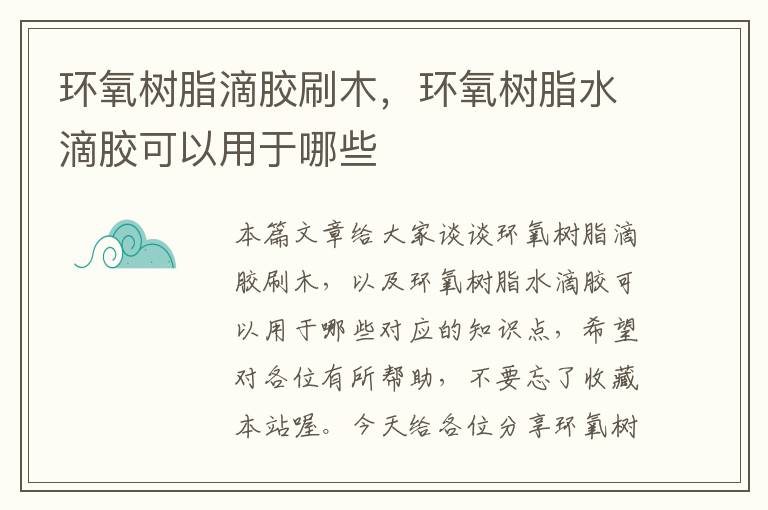 环氧树脂滴胶刷木，环氧树脂水滴胶可以用于哪些

本篇文章给大家谈谈环氧树脂滴胶刷木，以及环氧树脂水滴胶可以用于哪些对应的知识点，希望对各位有所帮助，不要忘了收藏本站喔。今天给各位分享环氧树